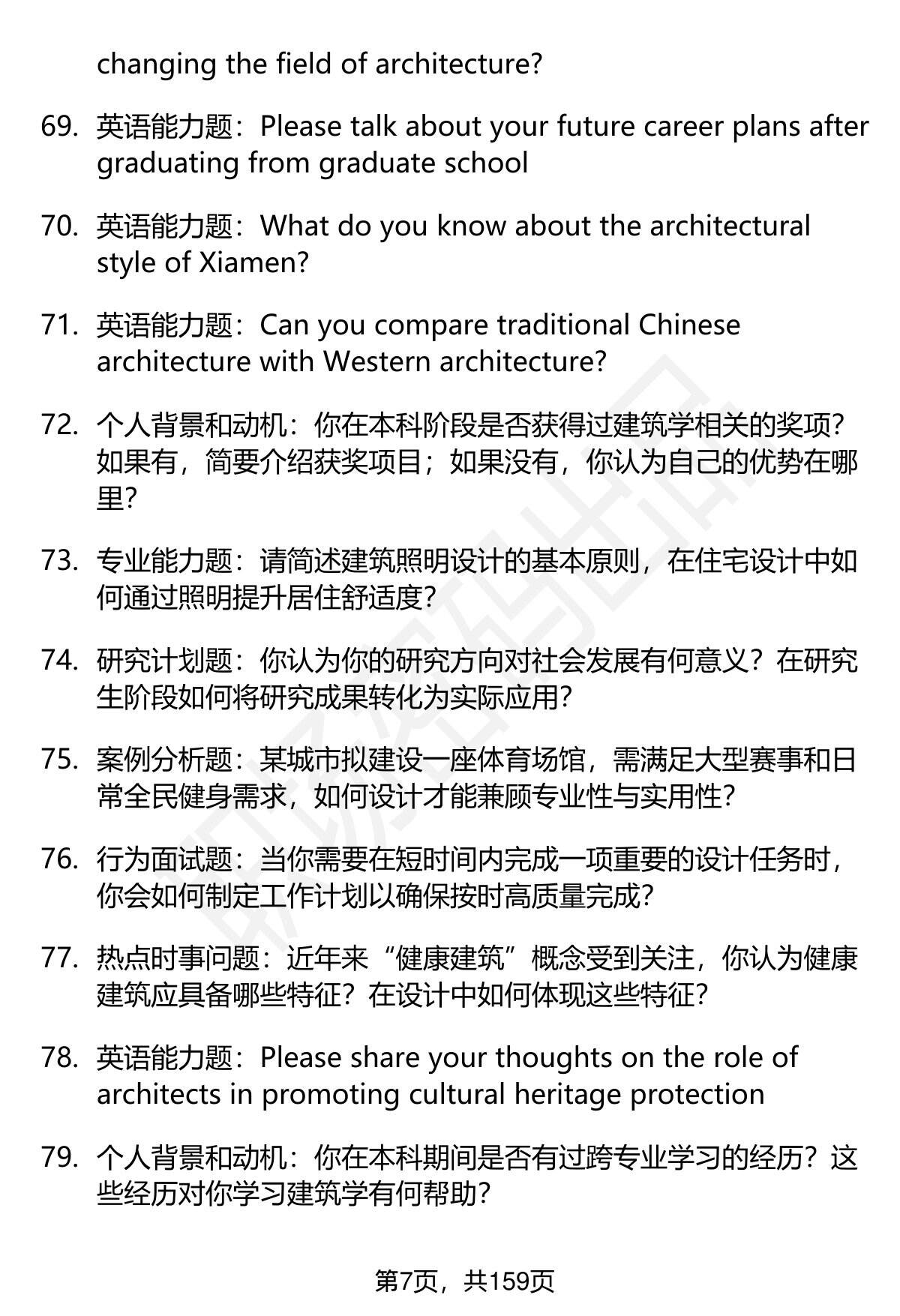 changing the field of architecture?

69. 英语能力题：Please talk about your future career plans after graduating from graduate school

70. 英语能力题：What do you know about the architectural style of Xiamen?

71. 英语能力题：Can you compare traditional Chinese architecture with Western architecture?

72. 个人背景和动机：你在本科阶段是否获得过建筑学相关的奖项？如果有，简要介绍获奖项目；如果没有，你认为自己的优势在哪里？

73. 专业能力题：请简述建筑照明设计的基本原则，在住宅设计中如何通过照明提升居住舒适度？

74. 研究计划题：你认为你的研究方向对社会发展有何意义？在研究生阶段如何将研究成果转化为实际应用？

75. 案例分析题：某城市拟建设一座体育场馆，需满足大型赛事和日常全民健身需求，如何设计才能兼顾专业性与实用性？

76. 行为面试题：当你需要在短时间内完成一项重要的设计任务时，你会如何制定工作计划以确保按时高质量完成？

77. 热点时事问题：近年来“健康建筑”概念受到关注，你认为健康建筑应具备哪些特征？在设计中如何体现这些特征？

78. 英语能力题：Please share your thoughts on the role of architects in promoting cultural heritage protection

79. 个人背景和动机：你在本科期间是否有过跨专业学习的经历？这些经历对你学习建筑学有何帮助？

第7页，共159页